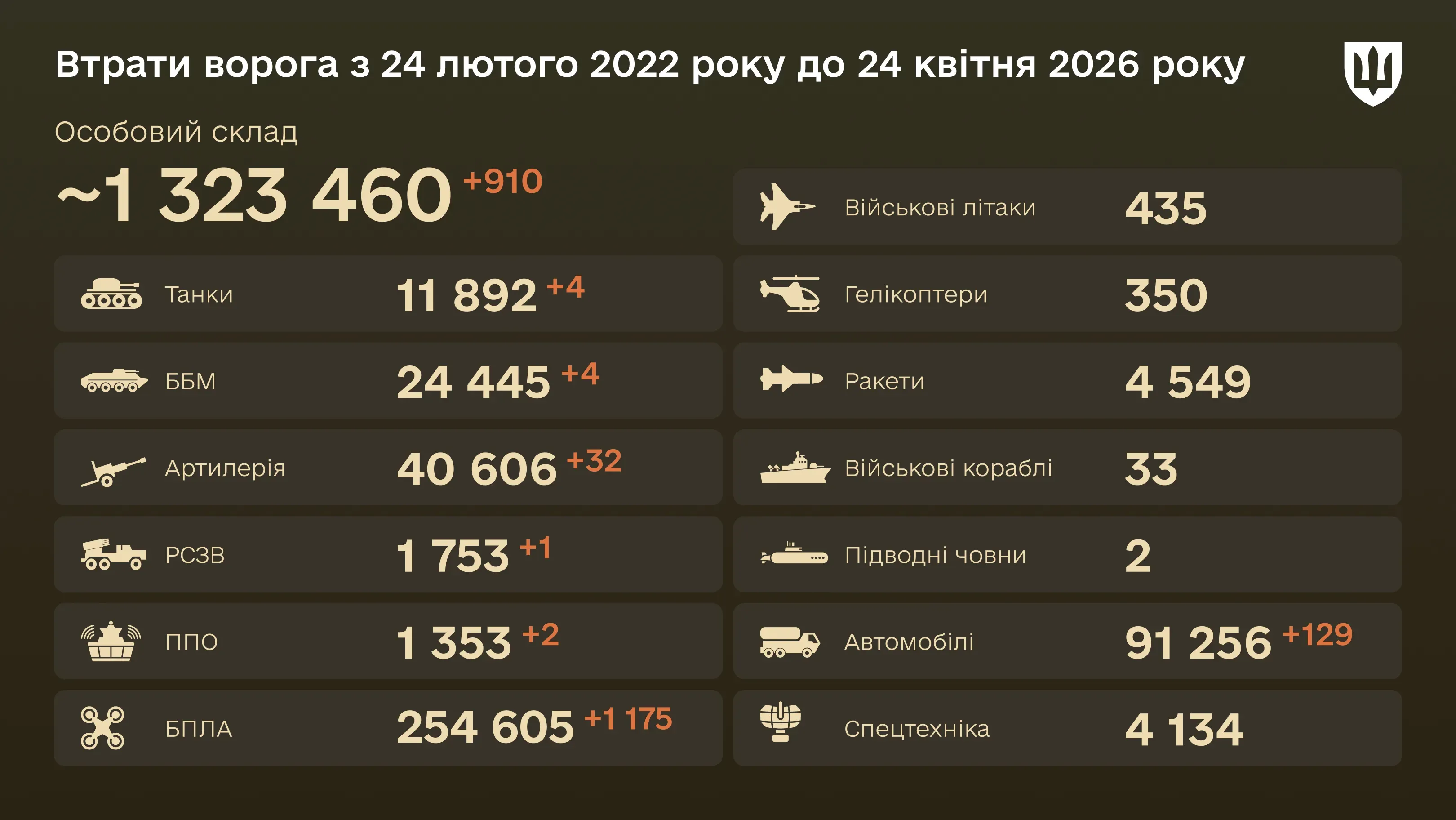 Втрати ворога з 24 лютого 2022 року до 24 квітня 2026 року

Особовий склад

~1 323 460 +910

Танки 11 892 +4

ББМ 24 445 +4

Артилерія 40 606 +32

РСЗВ 1 753 +1

ППО 1 353 +2

БПЛА 254 605 +1 175

Військові літаки 435

Гелікоптери 350

Ракети 4 549

Військові кораблі 33

Підводні човни 2

Автомобілі 91 256 +129

Спецтехніка 4 134